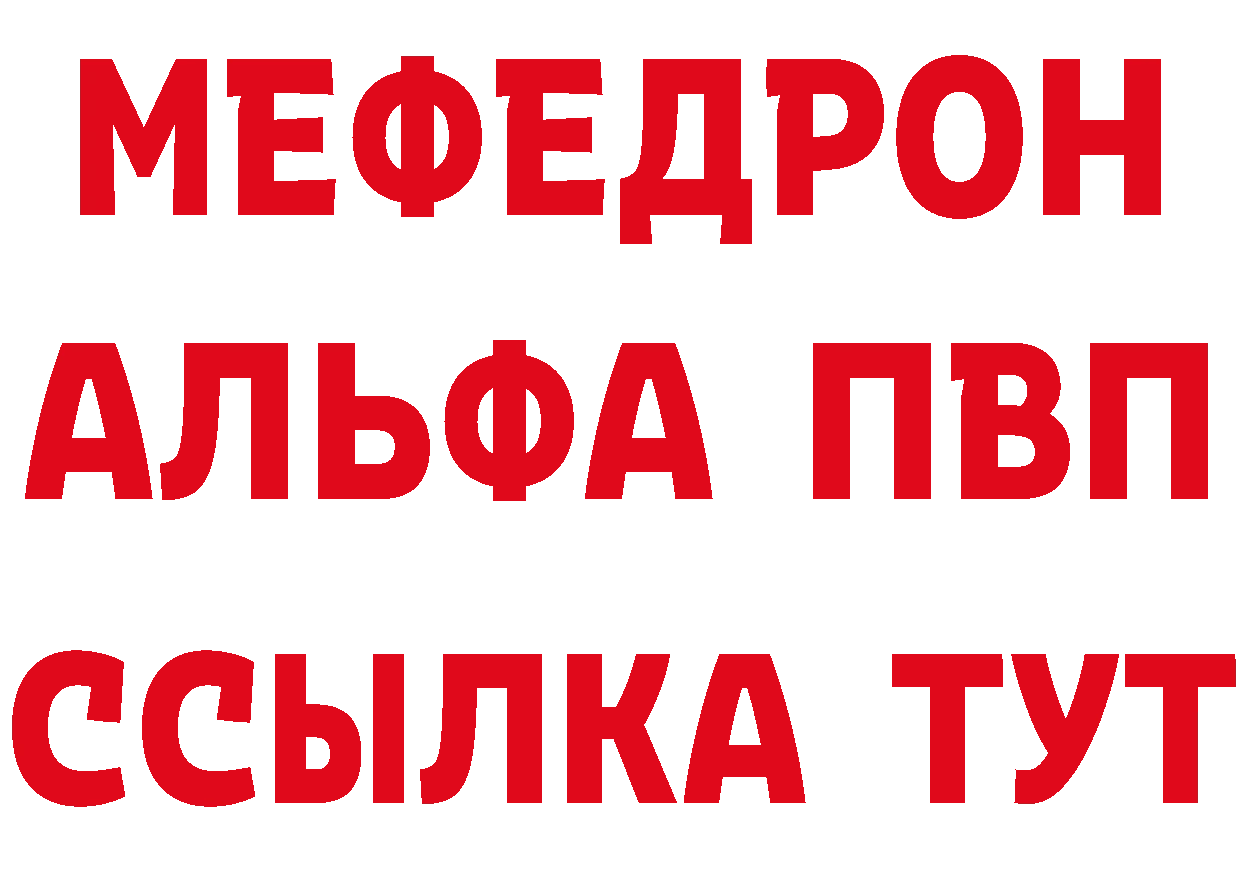 МЕФЕДРОН
АЛЬФА ПВП
ССЫЛКА ТУТ